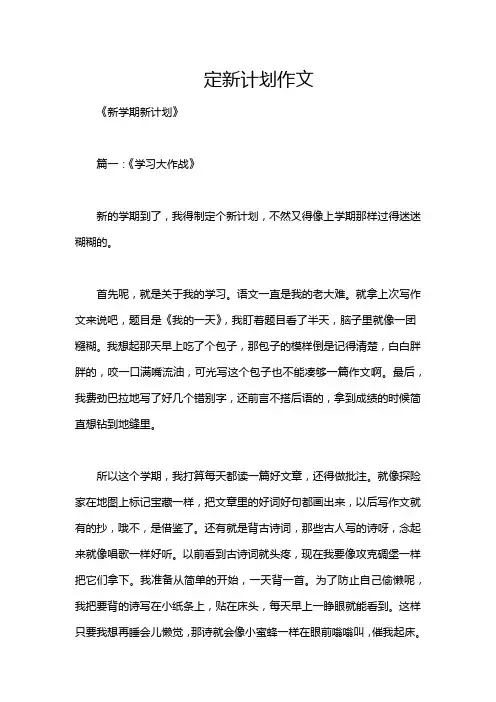 定新计划作文

《新学期新计划》

篇一：《学习大作战》

新的学期到了，我得制定个新计划，不然又得像上学期那样过得迷迷糊糊的。

首先呢，就是关于我的学习。语文一直是我的老大难。就拿上次写作文来说吧，题目是《我的一天》，我盯着题目看了半天，脑子里就像一团糨糊。我想起那天早上吃了个包子，那包子的模样倒是记得清楚，白白胖胖的，咬一口满嘴流油，可光写这个包子也不能凑够一篇作文啊。最后，我费劲巴拉地写了好几个错别字，还前言不搭后语的，拿到成绩的时候简直想钻到地缝里。

所以这个学期，我打算每天都读一篇好文章，还得做批注。就像探险家在地图上标记宝藏一样，把文章里的好词好句都画出来，以后写作文就有的抄，哦不，是借鉴了。还有就是背古诗词，那些古人写的诗呀，念起来就像唱歌一样好听。以前看到古诗词就头疼，现在我要像攻克碉堡一样把它们拿下。我准备从简单的开始，一天背一首。为了防止自己偷懒呢，我把要背的诗写在小纸条上，贴在床头，每天早上一睁眼就能看到。这样只要我想再睡会儿懒觉，那诗就会像小蜜蜂一样在眼前嗡嗡叫，催我起床。